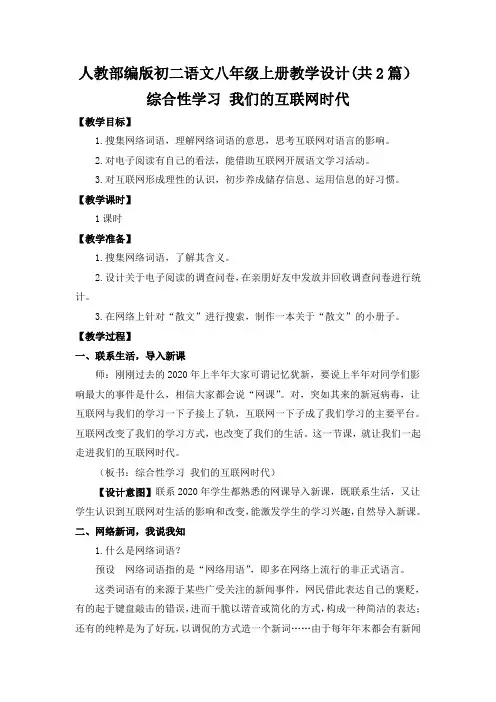 人教部编版初二语文八年级上册教学设计(共2篇)
综合性学习 我们的互联网时代

【教学目标】

1.搜集网络词语，理解网络词语的意思，思考互联网对语言的影响。

2.对电子阅读有自己的看法，能借助互联网开展语文学习活动。

3.对互联网形成理性的认识，初步养成储存信息、运用信息的好习惯。

【教学课时】

1课时

【教学准备】

1.搜集网络词语，了解其含义。

2.设计关于电子阅读的调查问卷，在亲朋好友中发放并回收调查问卷进行统计。

3.在网络上针对“散文”进行搜索，制作一本关于“散文”的小册子。

【教学过程】

一、联系生活，导入新课

师：刚刚过去的2020年上半年大家可谓记忆犹新，要说上半年对同学们影响最大的事件是什么，相信大家都会说“网课”。对，突如其来的新冠病毒，让互联网与我们的学习一下子接上了轨，互联网一下子成了我们学习的主要平台。互联网改变了我们的学习方式，也改变了我们的生活。这一节课，就让我们一起走进我们的互联网时代。

（板书：综合性学习 我们的互联网时代）

【设计意图】联系2020年学生都熟悉的网课导入新课，既联系生活，又让学生认识到互联网对生活的影响和改变，能激发学生的学习兴趣，自然导入新课。

二、网络新词，我说我知

1.什么是网络词语？

预设 网络词语指的是“网络用语”，即多在网络上流行的非正式语言。

这类词语有的来源于某些广受关注的新闻事件，网民借此表达自己的褒贬，有的起于键盘敲击的错误，进而干脆以谐音或简化的方式，构成一种简洁的表达；还有的纯粹是为了好玩，以调侃的方式造一个新词……由于每年年末都会有新闻